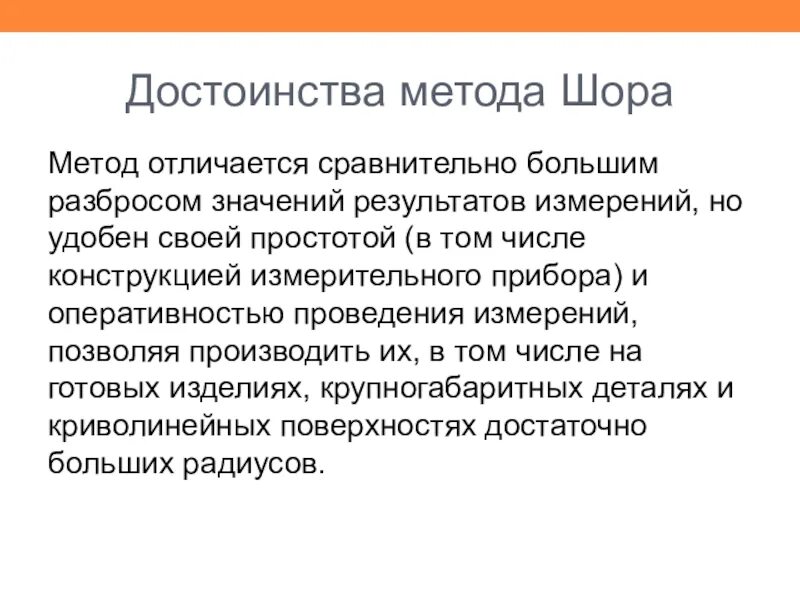 Достоинства метода Шора

Метод отличается сравнительно большим разбросом значений результатов измерений, но удобен своей простотой (в том числе конструкцией измерительного прибора) и оперативностью проведения измерений, позволяя производить их, в том числе на готовых изделиях, крупногабаритных деталях и криволинейных поверхностях достаточно больших радиусов.